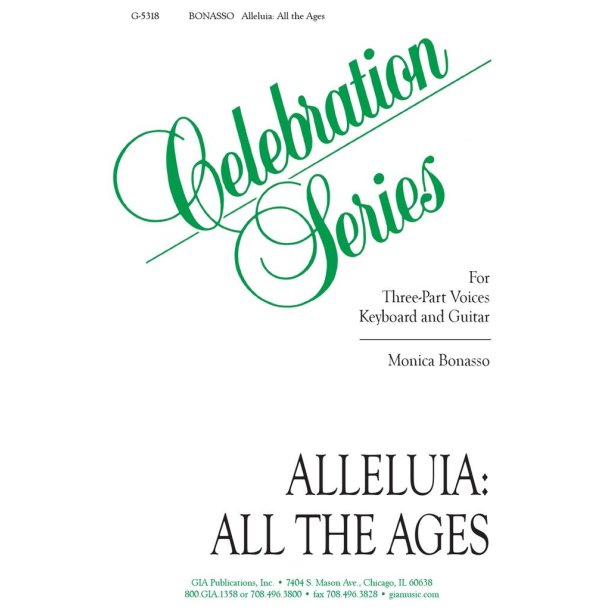 G-5318 BONASSO Alleluia: All the Ages

Celebration Series

For
Three-Part Voices
Keyboard and Guitar

Monica Bonasso

ALLELUIA:
ALL THE AGES

GIA Publications, Inc. • 7404 S. Mason Ave., Chicago, IL 60638
800.GIA.1358 or 708.496.3800 • fax 708.496.3828 • giamusic.com